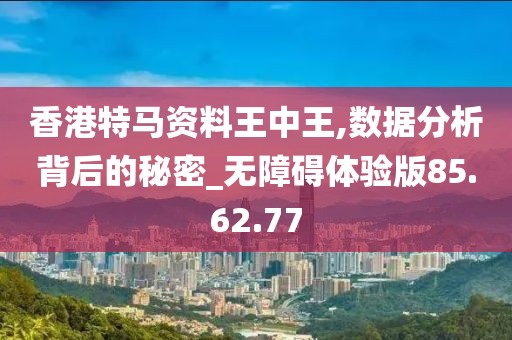 香港特马资料王中王,数据分析背后的秘密_无障碍体验版85.62.77